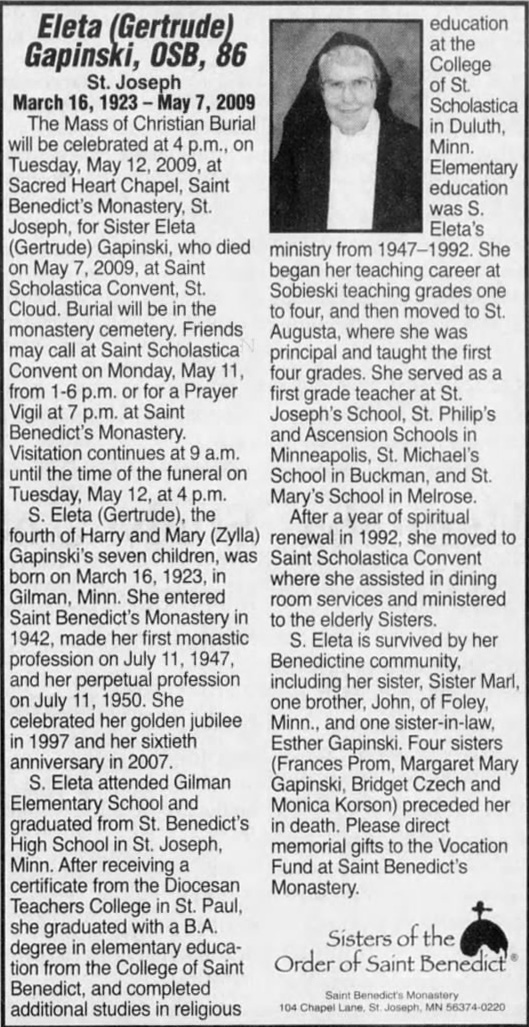 Eleta (Gertrude) Gapinski, OSB, 86

St. Joseph
March 16, 1923 – May 7, 2009

The Mass of Christian Burial will be celebrated at 4 p.m., on Tuesday, May 12, 2009, at Sacred Heart Chapel, Saint Benedict's Monastery, St. Joseph, for Sister Eleta (Gertrude) Gapinski, who died on May 7, 2009, at Saint Scholastica Convent, St. Cloud. Burial will be in the monastery cemetery. Friends may call at Saint Scholastica Convent on Monday, May 11, from 1-6 p.m. or for a Prayer Vigil at 7 p.m. at Saint Benedict's Monastery. Visitation continues at 9 a.m. until the time of the funeral on Tuesday, May 12, at 4 p.m.

S. Eleta (Gertrude), the fourth of Harry and Mary (Zylla) Gapinski's seven children, was born on March 16, 1923, in Gilman, Minn. She entered Saint Benedict's Monastery in 1942, made her first monastic profession on July 11, 1947, and her perpetual profession on July 11, 1950. She celebrated her golden jubilee in 1997 and her sixtieth anniversary in 2007.

S. Eleta attended Gilman Elementary School and graduated from St. Benedict's High School in St. Joseph, Minn. After receiving a certificate from the Diocesan Teachers College in St. Paul, she graduated with a B.A. degree in elementary education from the College of Saint Benedict, and completed additional studies in religious education at the College of St. Scholastica in Duluth, Minn. Elementary education was S. Eleta's ministry from 1947–1992. She began her teaching career at Sobieski teaching grades one to four, and then moved to St. Augusta, where she was principal and taught the first four grades. She served as a first grade teacher at St. Joseph's School, St. Philip's and Ascension Schools in Minneapolis, St. Michael's School in Buckman, and St. Mary's School in Melrose.

After a year of spiritual renewal in 1992, she moved to Saint Scholastica Convent where she assisted in dining room services and ministered to the elderly Sisters.

S. Eleta is survived by her Benedictine community, including her sister, Sister Marl, one brother, John, of Foley, Minn., and one sister-in-law, Esther Gapinski. Four sisters (Frances Prom, Margaret Mary Gapinski, Bridget Czech and Monica Korson) preceded her in death. Please direct memorial gifts to the Vocation Fund at Saint Benedict's Monastery.

Sisters of the Order of Saint Benedict®

Saint Benedict's Monastery
104 Chapel Lane, St. Joseph, MN 56374-0220